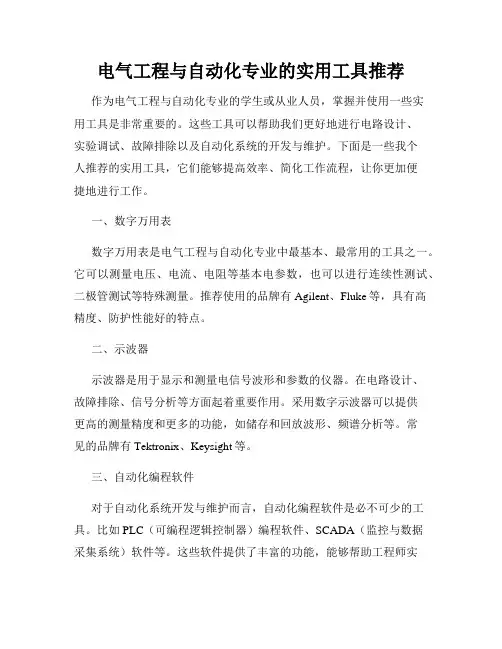 电气工程与自动化专业的实用工具推荐

作为电气工程与自动化专业的学生或从业人员，掌握并使用一些实用工具是非常重要的。这些工具可以帮助我们更好地进行电路设计、实验调试、故障排除以及自动化系统的开发与维护。下面是一些我个人推荐的实用工具，它们能够提高效率、简化工作流程，让你更加便捷地进行工作。

一、数字万用表

数字万用表是电气工程与自动化专业中最基本、最常用的工具之一。它可以测量电压、电流、电阻等基本电参数，也可以进行连续性测试、二极管测试等特殊测量。推荐使用的品牌有 Agilent、Fluke 等，具有高精度、防护性能好的特点。

二、示波器

示波器是用于显示和测量电信号波形和参数的仪器。在电路设计、故障排除、信号分析等方面起着重要作用。采用数字示波器可以提供更高的测量精度和更多的功能，如储存和回放波形、频谱分析等。常见的品牌有 Tektronix、Keysight 等。

三、自动化编程软件

对于自动化系统开发与维护而言，自动化编程软件是必不可少的工具。比如 PLC（可编程逻辑控制器）编程软件、SCADA（监控与数据采集系统）软件等。这些软件提供了丰富的功能，能够帮助工程师实